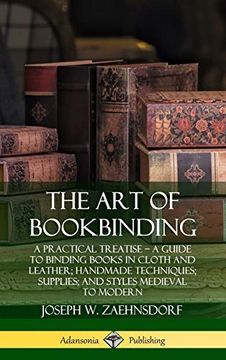 THE ART OF BOOKBINDING

A PRACTICAL TREATISE – A GUIDE TO BINDING BOOKS IN CLOTH AND LEATHER; HANDMADE TECHNIQUES; SUPPLIES; AND STYLES MEDIEVAL TO MODERN

JOSEPH W. ZAEHNSDORF

Adansonia Publishing